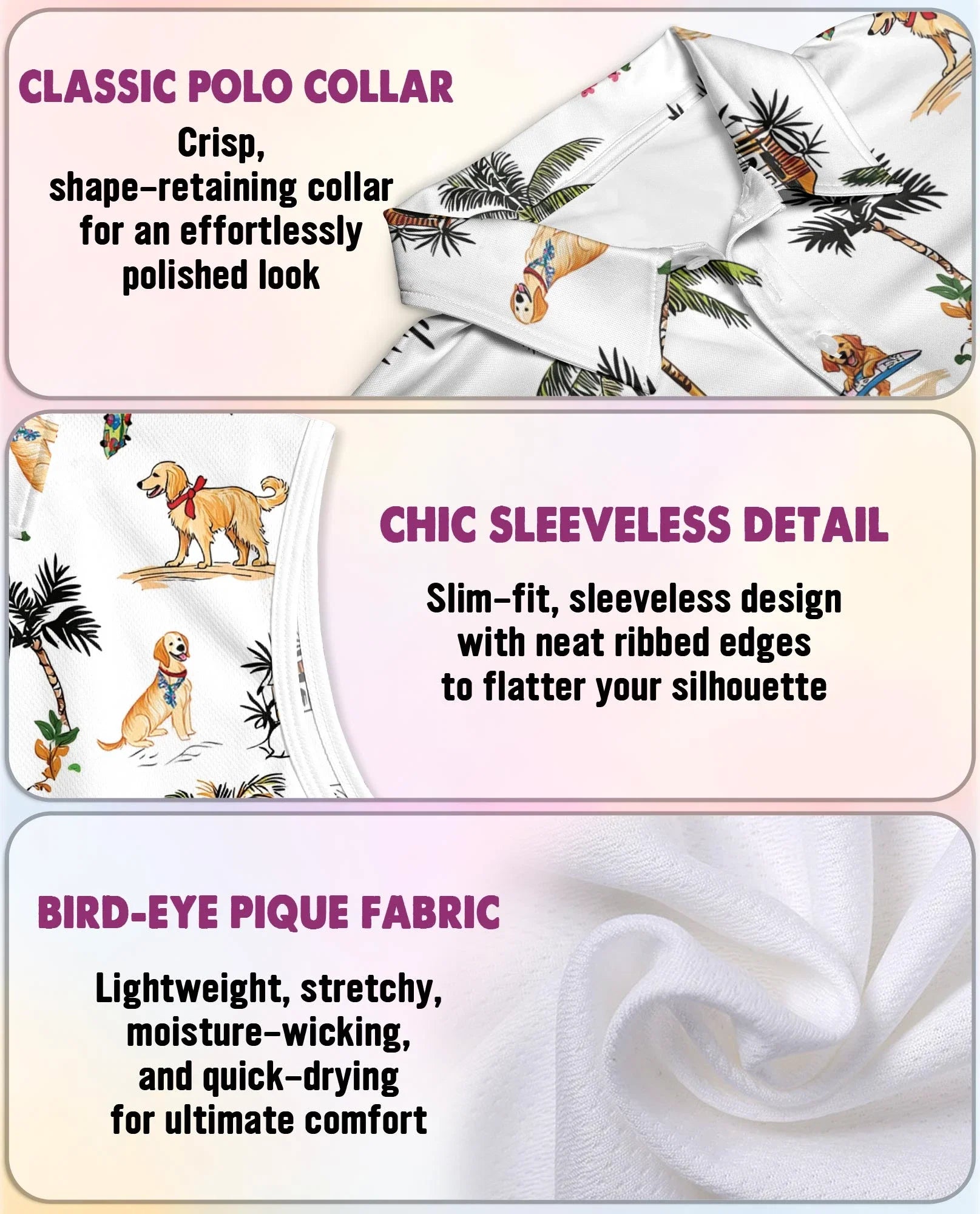 CLASSIC POLO COLLAR

Crisp, shape-retaining collar for an effortlessly polished look

CHIC SLEEVELESS DETAIL

Slim-fit, sleeveless design with neat ribbed edges to flatter your silhouette

BIRD-EYE PIQUE FABRIC

Lightweight, stretchy, moisture-wicking, and quick-drying for ultimate comfort